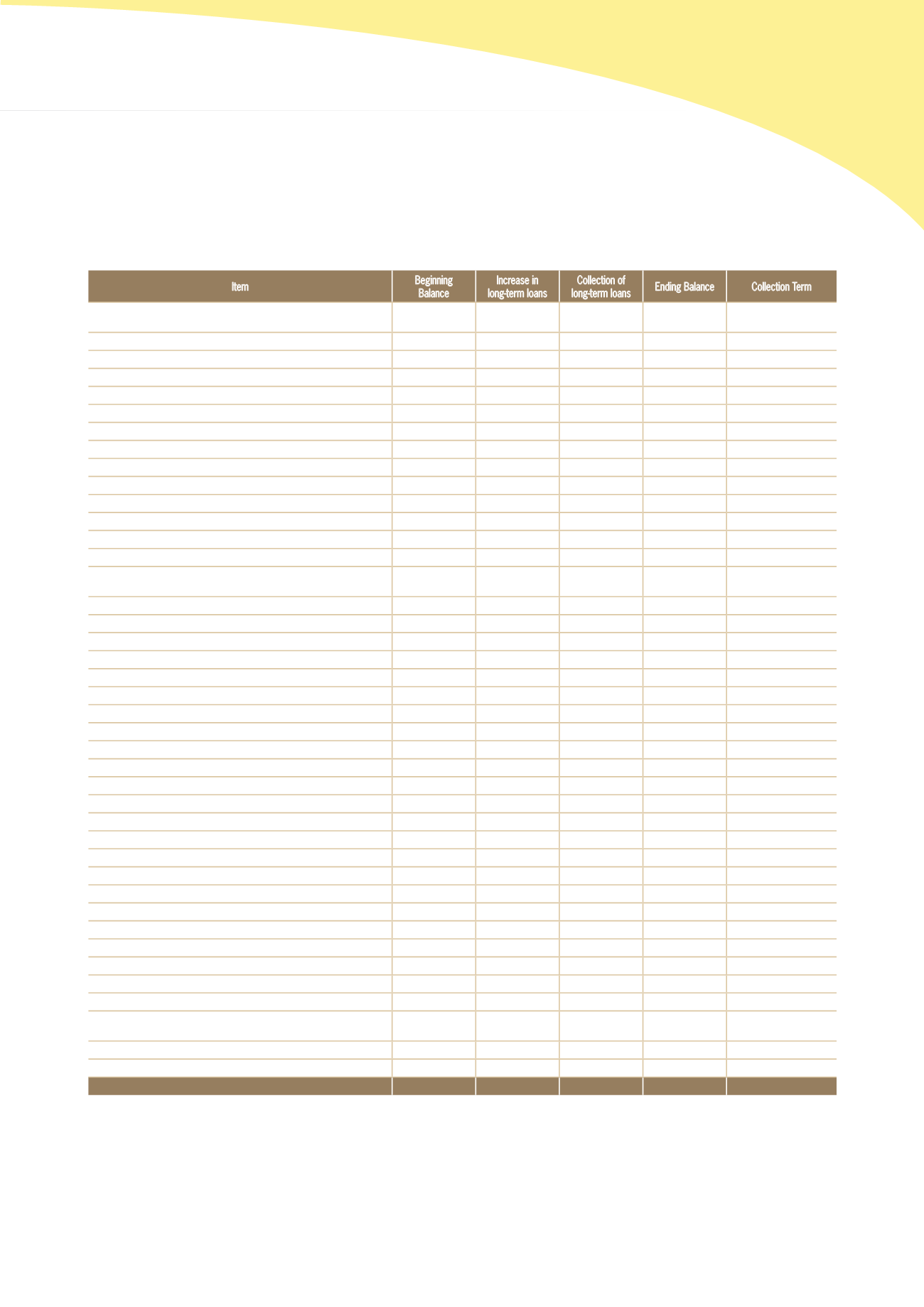 | Item | Beginning Balance | Increase in long-term loans | Collection of long-term loans | Ending Balance | Collection Term |
|---|---|---|---|---|---|